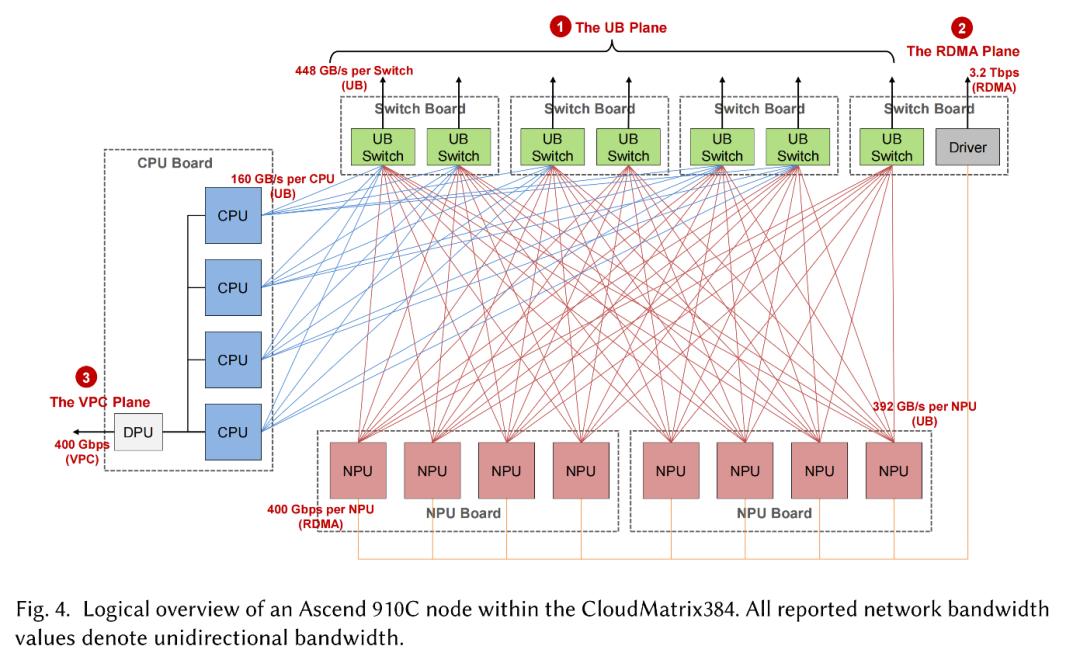 1 The UB Plane

2 The RDMA Plane

448 GB/s per Switch (UB)

3.2 Tbps (RDMA)

Switch Board
UB Switch
UB Switch

Switch Board
UB Switch
UB Switch

Switch Board
UB Switch
UB Switch

Switch Board
UB Switch
Driver

CPU Board

160 GB/s per CPU (UB)

CPU

CPU

CPU

CPU

3 The VPC Plane

DPU

400 Gbps (VPC)

392 GB/s per NPU (UB)

NPU NPU NPU NPU

NPU NPU NPU NPU

400 Gbps per NPU (RDMA)

NPU Board

NPU Board

Fig. 4. Logical overview of an Ascend 910C node within the CloudMatrix384. All reported network bandwidth values denote unidirectional bandwidth.